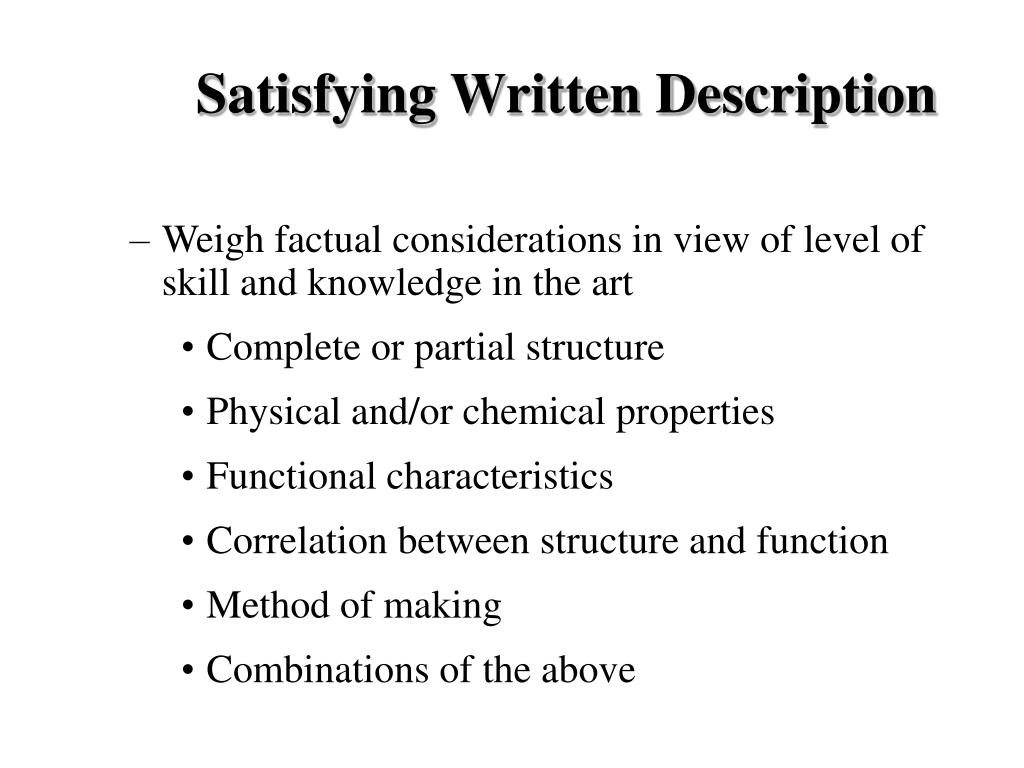 Satisfying Written Description

– Weigh factual considerations in view of level of skill and knowledge in the art

• Complete or partial structure

• Physical and/or chemical properties

• Functional characteristics

• Correlation between structure and function

• Method of making

• Combinations of the above